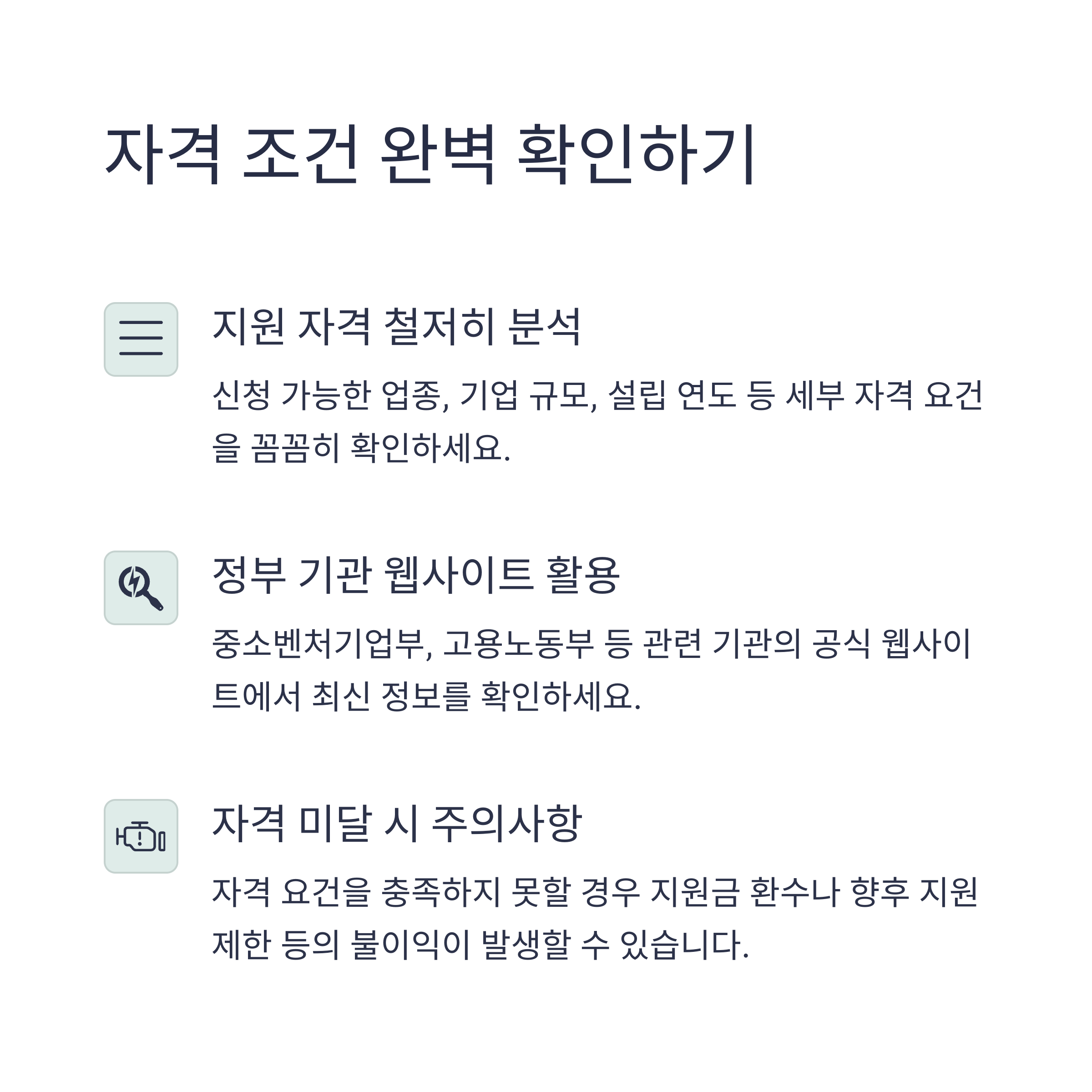 자격 조건 완벽 확인하기

지원 자격 철저히 분석

신청 가능한 업종, 기업 규모, 설립 연도 등 세부 자격 요건을 꼼꼼히 확인하세요.

정부 기관 웹사이트 활용

중소벤처기업부, 고용노동부 등 관련 기관의 공식 웹사이트에서 최신 정보를 확인하세요.

자격 미달 시 주의사항

자격 요건을 충족하지 못할 경우 지원금 환수나 향후 지원 제한 등의 불이익이 발생할 수 있습니다.